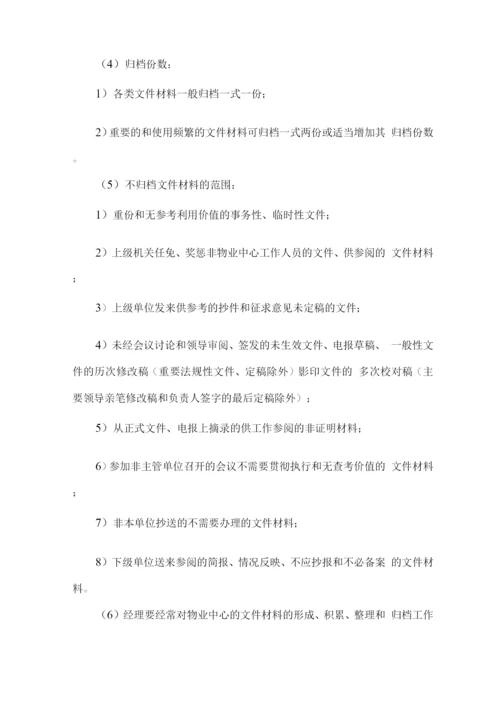 （4）归档份数：

1）各类文件材料一般归档一式一份；

2）重要的和使用频繁的文件材料可归档一式两份或适当增加其 归档份数。

（5）不归档文件材料的范围：

1）重份和无参考利用价值的事务性、临时性文件；

2）上级机关任免、奖惩非物业中心工作人员的文件、供参阅的 文件材料；

3）上级单位发来供参考的抄件和征求意见未定稿的文件；

4）未经会议讨论和领导审阅、签发的未生效文件、电报草稿、 一般性文件的历次修改稿（重要法规性文件、定稿除外）影印文件的 多次校对稿（主要领导亲笔修改稿和负责人签字的最后定稿除外）；

5）从正式文件、电报上摘录的供工作参阅的非证明材料；

6）参加非主管单位召开的会议不需要贯彻执行和无查考价值的 文件材料；

7）非本单位抄送的不需要办理的文件材料；

8）下级单位送来参阅的简报、情况反映、不应抄报和不必备案 的文件材料。

（6）经理要经常对物业中心的文件材料的形成、积累、整理和 归档工作